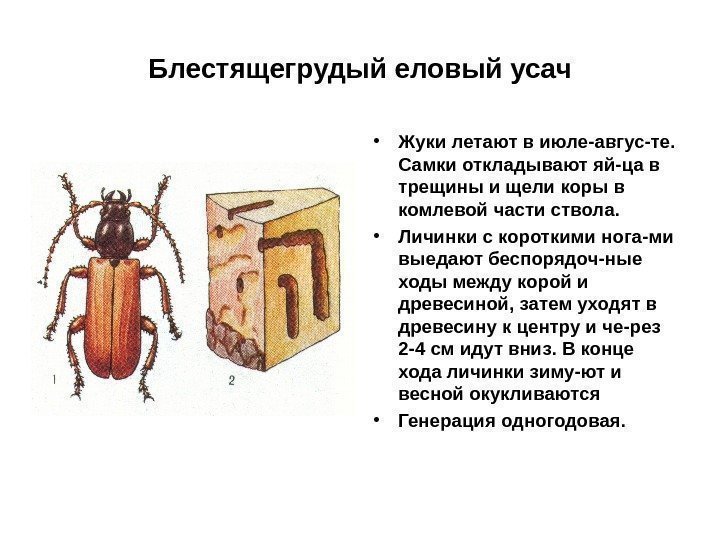 Блестящегрудый еловый усач

1

2

• Жуки летают в июле-авгус-те. Самки откладывают яй-ца в трещины и щели коры в комлевой части ствола.

• Личинки с короткими нога-ми выедают беспорядоч-ные ходы между корой и древесиной, затем уходят в древесину к центру и че-рез 2-4 см идут вниз. В конце хода личинки зиму-ют и весной окукливаются

• Генерация одногодовая.